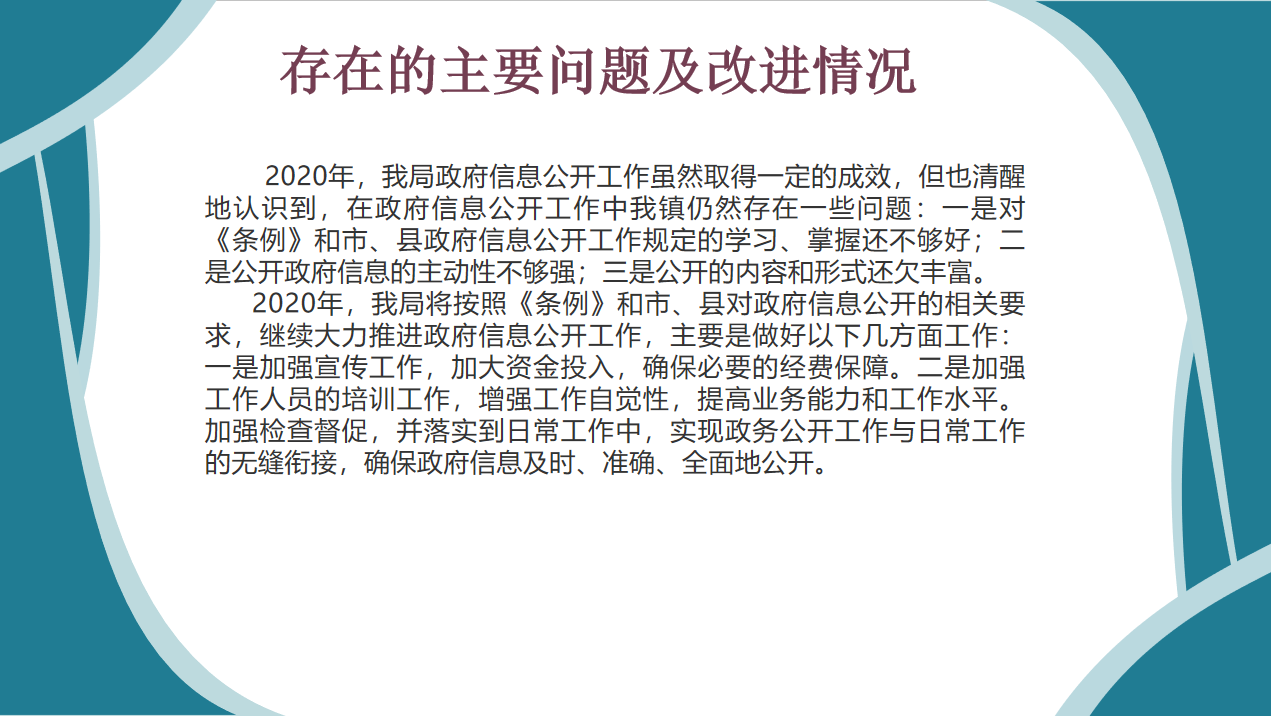 存在的主要问题及改进情况

2020年，我局政府信息公开工作虽然取得一定的成效，但也清醒地认识到，在政府信息公开工作中我镇仍然存在一些问题：一是对《条例》和市、县政府信息公开工作规定的学习、掌握还不够好；二是公开政府信息的主动性不够强；三是公开的内容和形式还欠丰富。

2020年，我局将按照《条例》和市、县对政府信息公开的相关要求，继续大力推进政府信息公开工作，主要是做好以下几方面工作：一是加强宣传工作，加大资金投入，确保必要的经费保障。二是加强工作人员的培训工作，增强工作自觉性，提高业务能力和工作水平。加强检查督促，并落实到日常工作中，实现政务公开工作与日常工作的无缝衔接，确保政府信息及时、准确、全面地公开。